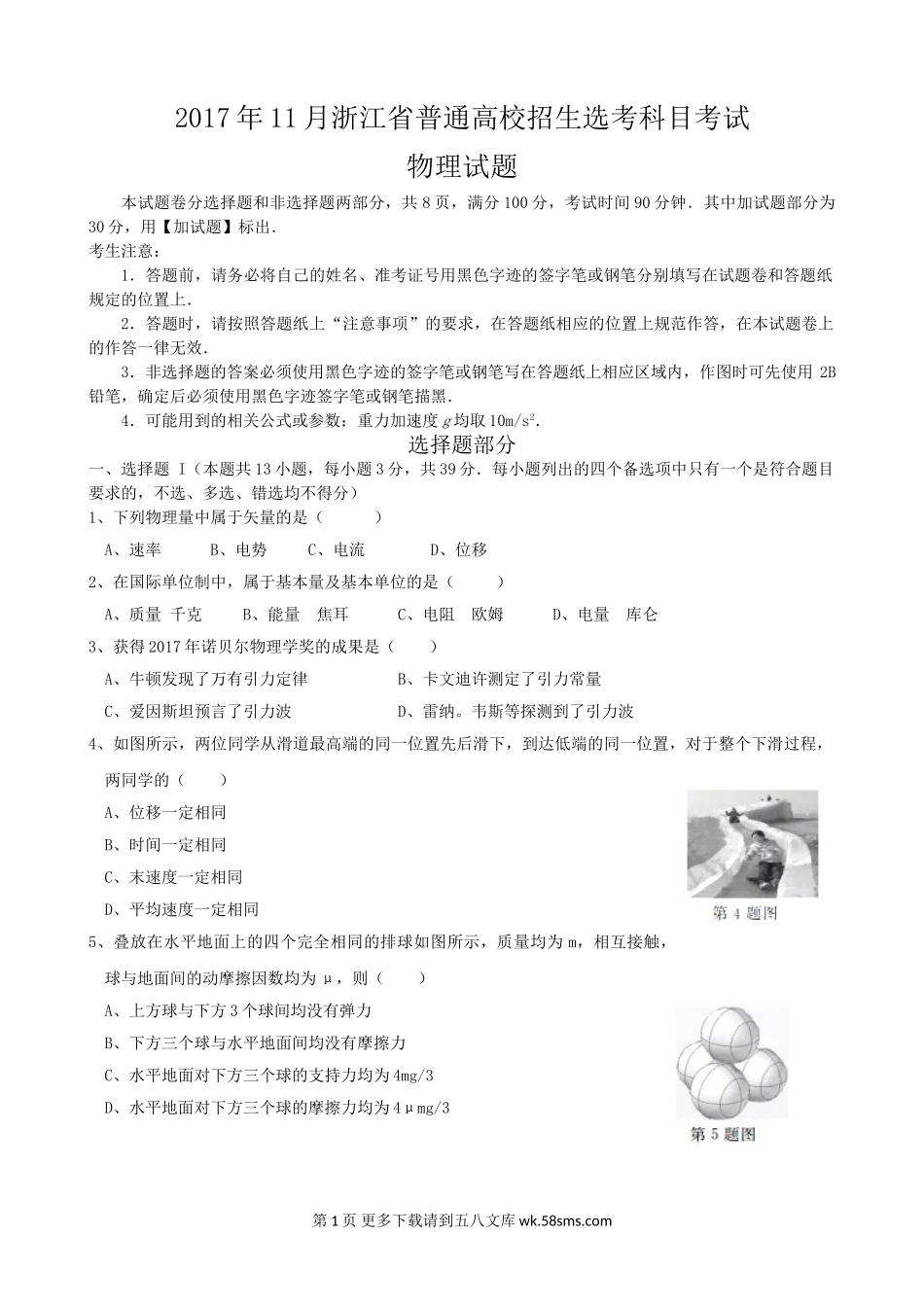 2017 年 11 月浙江省普通高校招生选考科目考试

物理试题

本试题卷分选择题和非选择题两部分，共 8 页，满分 100 分，考试时间 90 分钟．其中加试题部分为 30 分，用【加试题】标出．

考生注意：

1．答题前，请务必将自己的姓名、准考证号用黑色字迹的签字笔或钢笔分别填写在试题卷和答题纸规定的位置上．

2．答题时，请按照答题纸上“注意事项”的要求，在答题纸相应的位置上规范作答，在本试题卷上的作答一律无效．

3．非选择题的答案必须使用黑色字迹的签字笔或钢笔写在答题纸上相应区域内，作图时可先使用 2B 铅笔，确定后必须使用黑色字迹签字笔或钢笔描黑．

4．可能用到的相关公式或参数：重力加速度 $g$ 均取 $10m/s^2$．

选择题部分

一、选择题 I（本题共 13 小题，每小题 3 分，共 39 分．每小题列出的四个备选项中只有一个是符合题目要求的，不选、多选、错选均不得分）

1、下列物理量中属于矢量的是（　　）

A、速率　　B、电势　　C、电流　　D、位移

2、在国际单位制中，属于基本量及基本单位的是（　　）

A、质量 千克　　B、能量 焦耳　　C、电阻 欧姆　　D、电量 库仑

3、获得 2017 年诺贝尔物理学奖的成果是（　　）

A、牛顿发现了万有引力定律　　B、卡文迪许测定了引力常量

C、爱因斯坦预言了引力波　　D、雷纳。韦斯等探测到了引力波

4、如图所示，两位同学从滑道最高端的同一位置先后滑下，到达低端的同一位置，对于整个下滑过程，两同学的（　　）

A、位移一定相同

B、时间一定相同

C、末速度一定相同

D、平均速度一定相同

第 4 题图

5、叠放在水平地面上的四个完全相同的排球如图所示，质量均为 m，相互接触，球与地面间的动摩擦因数均为 μ，则（　　）

A、上方球与下方 3 个球间均没有弹力

B、下方三个球与水平地面间均没有摩擦力

C、水平地面对下方三个球的支持力均为 4mg/3

D、水平地面对下方三个球的摩擦力均为 4μmg/3

第 5 题图

第 1 页 更多下载请到五八文库 wk.58sms.com